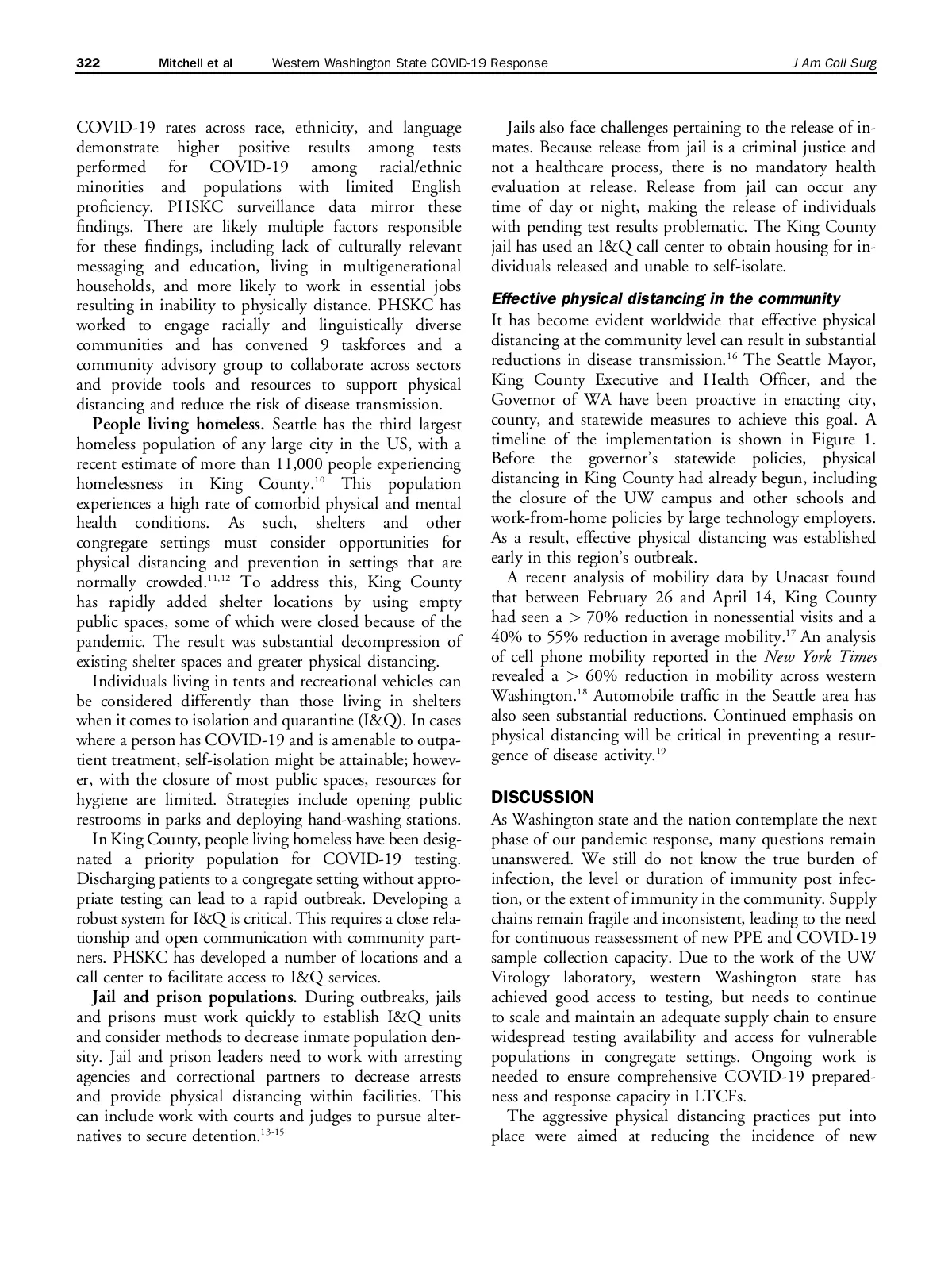 322 Mitchell et al Western Washington State COVID-19 Response J Am Coll Surg

COVID-19 rates across race, ethnicity, and language demonstrate higher positive results among tests performed for COVID-19 among racial/ethnic minorities and populations with limited English proficiency. PHSKC surveillance data mirror these findings. There are likely multiple factors responsible for these findings, including lack of culturally relevant messaging and education, living in multigenerational households, and more likely to work in essential jobs resulting in inability to physically distance. PHSKC has worked to engage racially and linguistically diverse communities and has convened 9 taskforces and a community advisory group to collaborate across sectors and provide tools and resources to support physical distancing and reduce the risk of disease transmission.

People living homeless. Seattle has the third largest homeless population of any large city in the US, with a recent estimate of more than 11,000 people experiencing homelessness in King County.$^{10}$ This population experiences a high rate of comorbid physical and mental health conditions. As such, shelters and other congregate settings must consider opportunities for physical distancing and prevention in settings that are normally crowded.$^{11,12}$ To address this, King County has rapidly added shelter locations by using empty public spaces, some of which were closed because of the pandemic. The result was substantial decompression of existing shelter spaces and greater physical distancing.

Individuals living in tents and recreational vehicles can be considered differently than those living in shelters when it comes to isolation and quarantine (I&Q). In cases where a person has COVID-19 and is amenable to outpatient treatment, self-isolation might be attainable; however, with the closure of most public spaces, resources for hygiene are limited. Strategies include opening public restrooms in parks and deploying hand-washing stations.

In King County, people living homeless have been designated a priority population for COVID-19 testing. Discharging patients to a congregate setting without appropriate testing can lead to a rapid outbreak. Developing a robust system for I&Q is critical. This requires a close relationship and open communication with community partners. PHSKC has developed a number of locations and a call center to facilitate access to I&Q services.

Jail and prison populations. During outbreaks, jails and prisons must work quickly to establish I&Q units and consider methods to decrease inmate population density. Jail and prison leaders need to work with arresting agencies and correctional partners to decrease arrests and provide physical distancing within facilities. This can include work with courts and judges to pursue alternatives to secure detention.$^{13-15}$

Jails also face challenges pertaining to the release of inmates. Because release from jail is a criminal justice and not a healthcare process, there is no mandatory health evaluation at release. Release from jail can occur any time of day or night, making the release of individuals with pending test results problematic. The King County jail has used an I&Q call center to obtain housing for individuals released and unable to self-isolate.

Effective physical distancing in the community

It has become evident worldwide that effective physical distancing at the community level can result in substantial reductions in disease transmission.$^{16}$ The Seattle Mayor, King County Executive and Health Officer, and the Governor of WA have been proactive in enacting city, county, and statewide measures to achieve this goal. A timeline of the implementation is shown in Figure 1. Before the governor's statewide policies, physical distancing in King County had already begun, including the closure of the UW campus and other schools and work-from-home policies by large technology employers. As a result, effective physical distancing was established early in this region's outbreak.

A recent analysis of mobility data by Unacast found that between February 26 and April 14, King County had seen a > 70% reduction in nonessential visits and a 40% to 55% reduction in average mobility.$^{17}$ An analysis of cell phone mobility reported in the New York Times revealed a > 60% reduction in mobility across western Washington.$^{18}$ Automobile traffic in the Seattle area has also seen substantial reductions. Continued emphasis on physical distancing will be critical in preventing a resurgence of disease activity.$^{19}$

DISCUSSION

As Washington state and the nation contemplate the next phase of our pandemic response, many questions remain unanswered. We still do not know the true burden of infection, the level or duration of immunity post infection, or the extent of immunity in the community. Supply chains remain fragile and inconsistent, leading to the need for continuous reassessment of new PPE and COVID-19 sample collection capacity. Due to the work of the UW Virology laboratory, western Washington state has achieved good access to testing, but needs to continue to scale and maintain an adequate supply chain to ensure widespread testing availability and access for vulnerable populations in congregate settings. Ongoing work is needed to ensure comprehensive COVID-19 preparedness and response capacity in LTCFs.

The aggressive physical distancing practices put into place were aimed at reducing the incidence of new